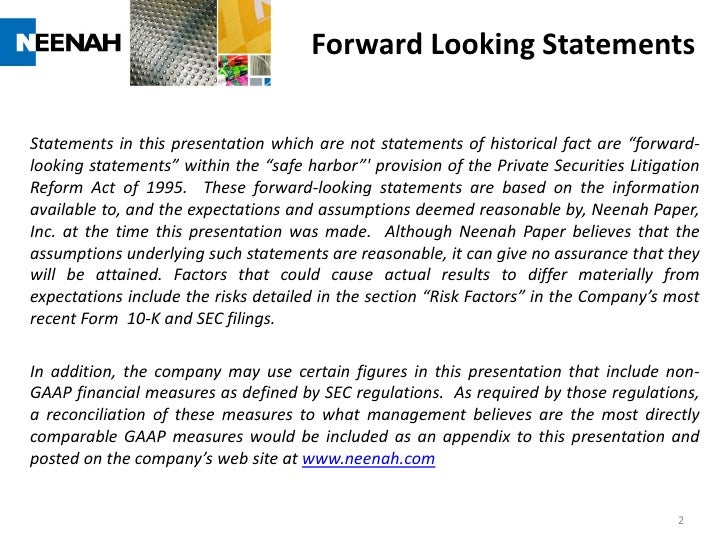 NEENAH

Forward Looking Statements

Statements in this presentation which are not statements of historical fact are "forward-looking statements" within the "safe harbor"' provision of the Private Securities Litigation Reform Act of 1995. These forward-looking statements are based on the information available to, and the expectations and assumptions deemed reasonable by, Neenah Paper, Inc. at the time this presentation was made. Although Neenah Paper believes that the assumptions underlying such statements are reasonable, it can give no assurance that they will be attained. Factors that could cause actual results to differ materially from expectations include the risks detailed in the section "Risk Factors" in the Company's most recent Form 10-K and SEC filings.

In addition, the company may use certain figures in this presentation that include non-GAAP financial measures as defined by SEC regulations. As required by those regulations, a reconciliation of these measures to what management believes are the most directly comparable GAAP measures would be included as an appendix to this presentation and posted on the company's web site at www.neenah.com

2